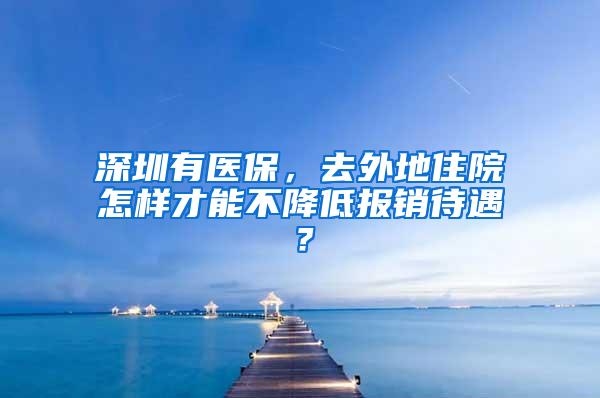 深圳有医保，去外地住院怎样才能不降低报销待遇？